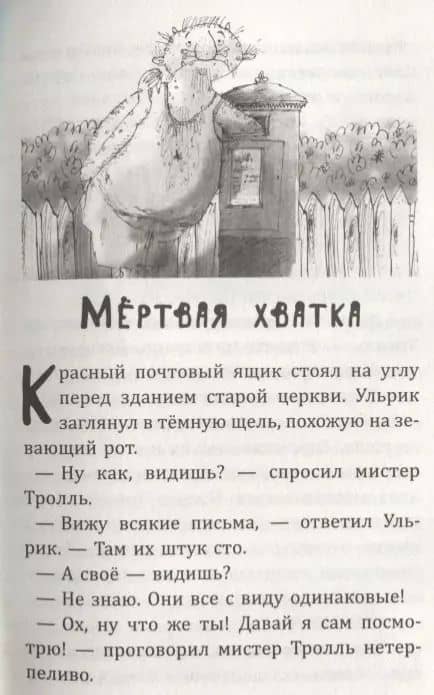 МЁРТВАЯ ХВАТКА

Красный почтовый ящик стоял на углу перед зданием старой церкви. Ульрик заглянул в тёмную щель, похожую на зевающий рот.

— Ну как, видишь? — спросил мистер Тролль.

— Вижу всякие письма, — ответил Ульрик. — Там их штук сто.

— А своё — видишь?

— Не знаю. Они все с виду одинаковые!

— Ох, ну что же ты! Давай я сам посмотрю! — проговорил мистер Тролль нетерпеливо.